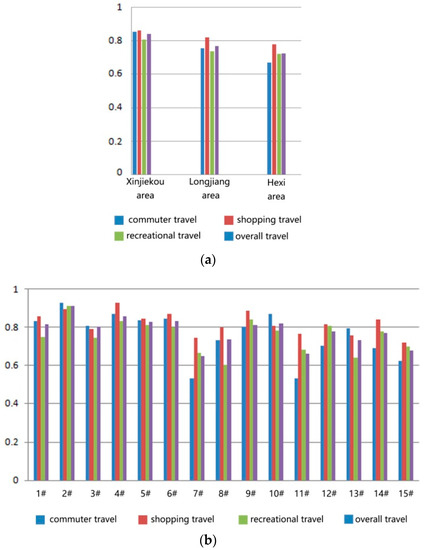 1
0.8
0.6
0.4
0.2
0

Xinjiekou area
Longjiang area
Hexi area

commuter travel
shopping travel
recreational travel
overall travel

(a)

1
0.8
0.6
0.4
0.2
0

1#
2#
3#
4#
5#
6#
7#
8#
9#
10#
11#
12#
13#
14#
15#

commuter travel
shopping travel
recreational travel
overall travel

(b)